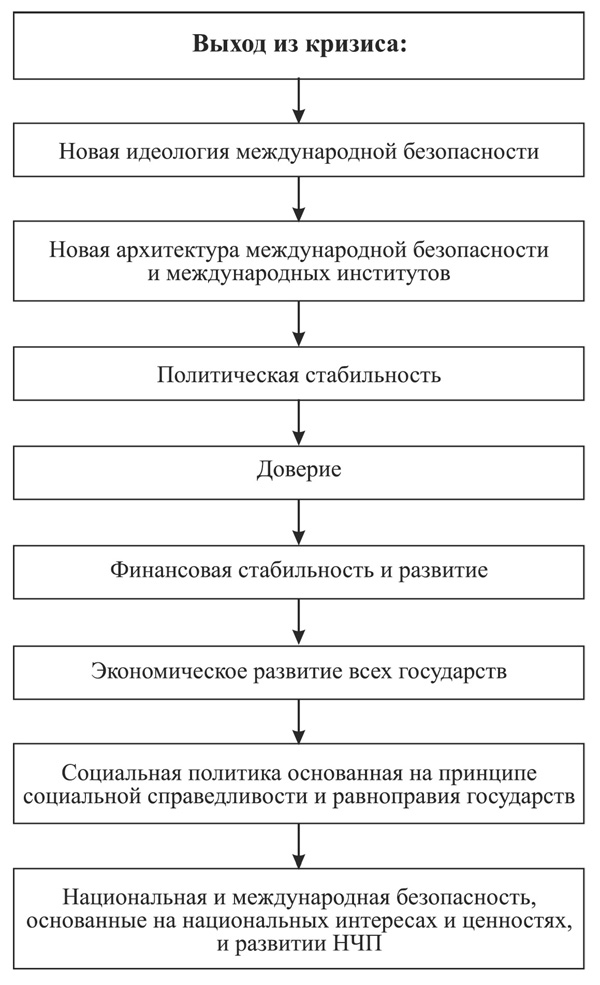 Выход из кризиса:

Новая идеология международной безопасности

Новая архитектура международной безопасности и международных институтов

Политическая стабильность

Доверие

Финансовая стабильность и развитие

Экономическое развитие всех государств

Социальная политика основанная на принципе социальной справедливости и равноправия государств

Национальная и международная безопасность, основанные на национальных интересах и ценностях, и развитии НЧП